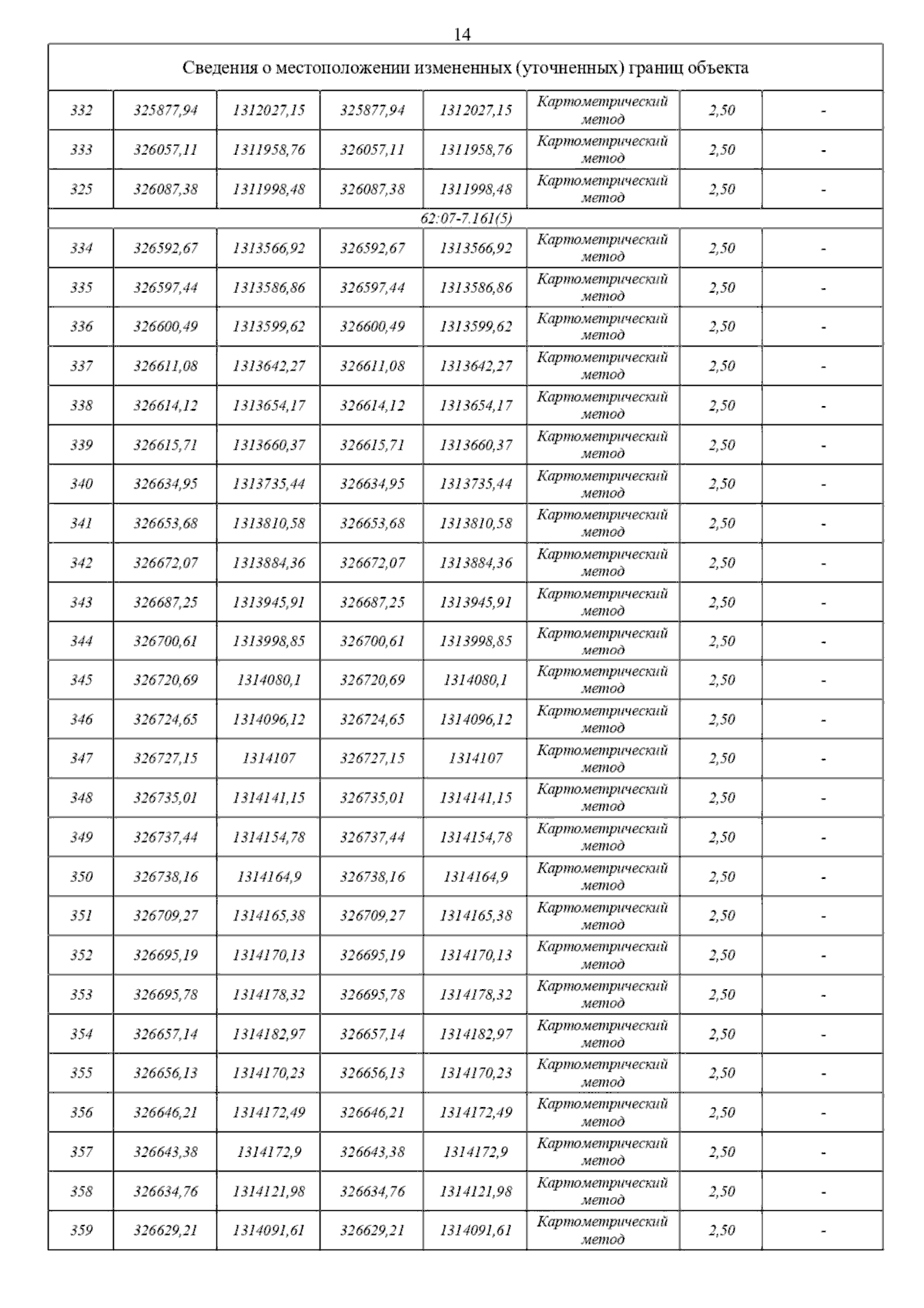 14

| Сведения о местоположении измененных (уточненных) границ объекта | | | | | | | |
|---|---|---|---|---|---|---|---|
| 332 | 325877,94 | 1312027,15 | 325877,94 | 1312027,15 | Картометрический метод | 2,50 | - |
| 333 | 326057,11 | 1311958,76 | 326057,11 | 1311958,76 | Картометрический метод | 2,50 | - |
| 325 | 326087,38 | 1311998,48 | 326087,38 | 1311998,48 | Картометрический метод | 2,50 | - |
| 62:07-7.161(5) | | | | | | | |
| 334 | 326592,67 | 1313566,92 | 326592,67 | 1313566,92 | Картометрический метод | 2,50 | - |
| 335 | 326597,44 | 1313586,86 | 326597,44 | 1313586,86 | Картометрический метод | 2,50 | - |
| 336 | 326600,49 | 1313599,62 | 326600,49 | 1313599,62 | Картометрический метод | 2,50 | - |
| 337 | 326611,08 | 1313642,27 | 326611,08 | 1313642,27 | Картометрический метод | 2,50 | - |
| 338 | 326614,12 | 1313654,17 | 326614,12 | 1313654,17 | Картометрический метод | 2,50 | - |
| 339 | 326615,71 | 1313660,37 | 326615,71 | 1313660,37 | Картометрический метод | 2,50 | - |
| 340 | 326634,95 | 1313735,44 | 326634,95 | 1313735,44 | Картометрический метод | 2,50 | - |
| 341 | 326653,68 | 1313810,58 | 326653,68 | 1313810,58 | Картометрический метод | 2,50 | - |
| 342 | 326672,07 | 1313884,36 | 326672,07 | 1313884,36 | Картометрический метод | 2,50 | - |
| 343 | 326687,25 | 1313945,91 | 326687,25 | 1313945,91 | Картометрический метод | 2,50 | - |
| 344 | 326700,61 | 1313998,85 | 326700,61 | 1313998,85 | Картометрический метод | 2,50 | - |
| 345 | 326720,69 | 1314080,1 | 326720,69 | 1314080,1 | Картометрический метод | 2,50 | - |
| 346 | 326724,65 | 1314096,12 | 326724,65 | 1314096,12 | Картометрический метод | 2,50 | - |
| 347 | 326727,15 | 1314107 | 326727,15 | 1314107 | Картометрический метод | 2,50 | - |
| 348 | 326735,01 | 1314141,15 | 326735,01 | 1314141,15 | Картометрический метод | 2,50 | - |
| 349 | 326737,44 | 1314154,78 | 326737,44 | 1314154,78 | Картометрический метод | 2,50 | - |
| 350 | 326738,16 | 1314164,9 | 326738,16 | 1314164,9 | Картометрический метод | 2,50 | - |
| 351 | 326709,27 | 1314165,38 | 326709,27 | 1314165,38 | Картометрический метод | 2,50 | - |
| 352 | 326695,19 | 1314170,13 | 326695,19 | 1314170,13 | Картометрический метод | 2,50 | - |
| 353 | 326695,78 | 1314178,32 | 326695,78 | 1314178,32 | Картометрический метод | 2,50 | - |
| 354 | 326657,14 | 1314182,97 | 326657,14 | 1314182,97 | Картометрический метод | 2,50 | - |
| 355 | 326656,13 | 1314170,23 | 326656,13 | 1314170,23 | Картометрический метод | 2,50 | - |
| 356 | 326646,21 | 1314172,49 | 326646,21 | 1314172,49 | Картометрический метод | 2,50 | - |
| 357 | 326643,38 | 1314172,9 | 326643,38 | 1314172,9 | Картометрический метод | 2,50 | - |
| 358 | 326634,76 | 1314121,98 | 326634,76 | 1314121,98 | Картометрический метод | 2,50 | - |
| 359 | 326629,21 | 1314091,61 | 326629,21 | 1314091,61 | Картометрический метод | 2,50 | - |